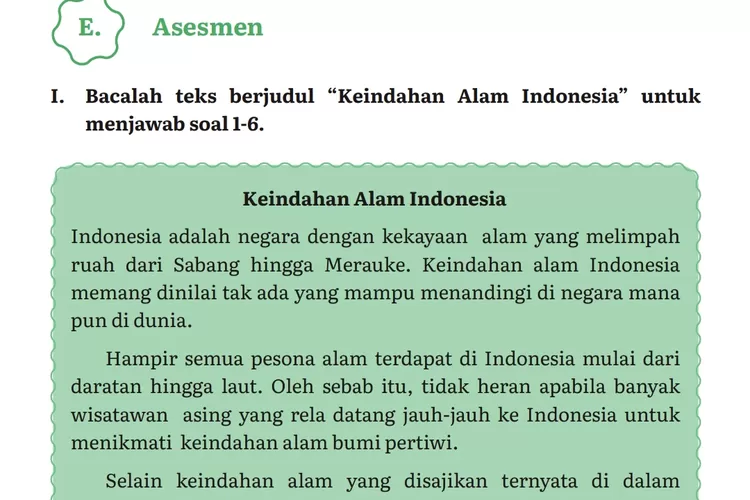 E. Asesmen

I. Bacalah teks berjudul “Keindahan Alam Indonesia” untuk menjawab soal 1-6.

Keindahan Alam Indonesia

Indonesia adalah negara dengan kekayaan alam yang melimpah ruah dari Sabang hingga Merauke. Keindahan alam Indonesia memang dinilai tak ada yang mampu menandingi di negara mana pun di dunia.

Hampir semua pesona alam terdapat di Indonesia mulai dari daratan hingga laut. Oleh sebab itu, tidak heran apabila banyak wisatawan asing yang rela datang jauh-jauh ke Indonesia untuk menikmati keindahan alam bumi pertiwi.

Selain keindahan alam yang disajikan ternyata di dalam